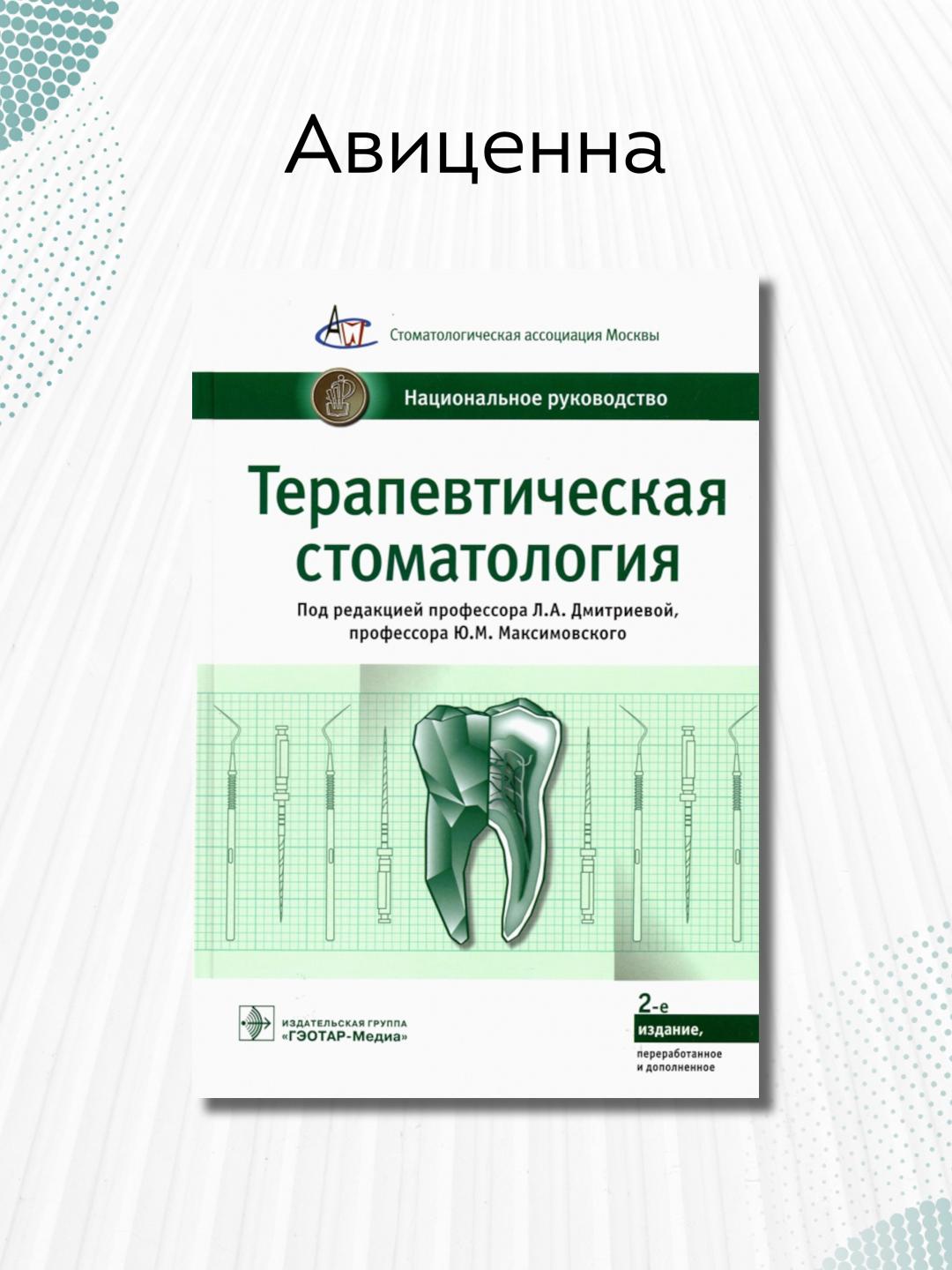 Авиценна

Стоматологическая ассоциация Москвы

Национальное руководство

Терапевтическая стоматология

Под редакцией профессора Л.А. Дмитриевой, профессора Ю.М. Максимовского

ИЗДАТЕЛЬСКАЯ ГРУППА
«ГЭОТАР-Медиа»

2-е
издание,
переработанное
и дополненное